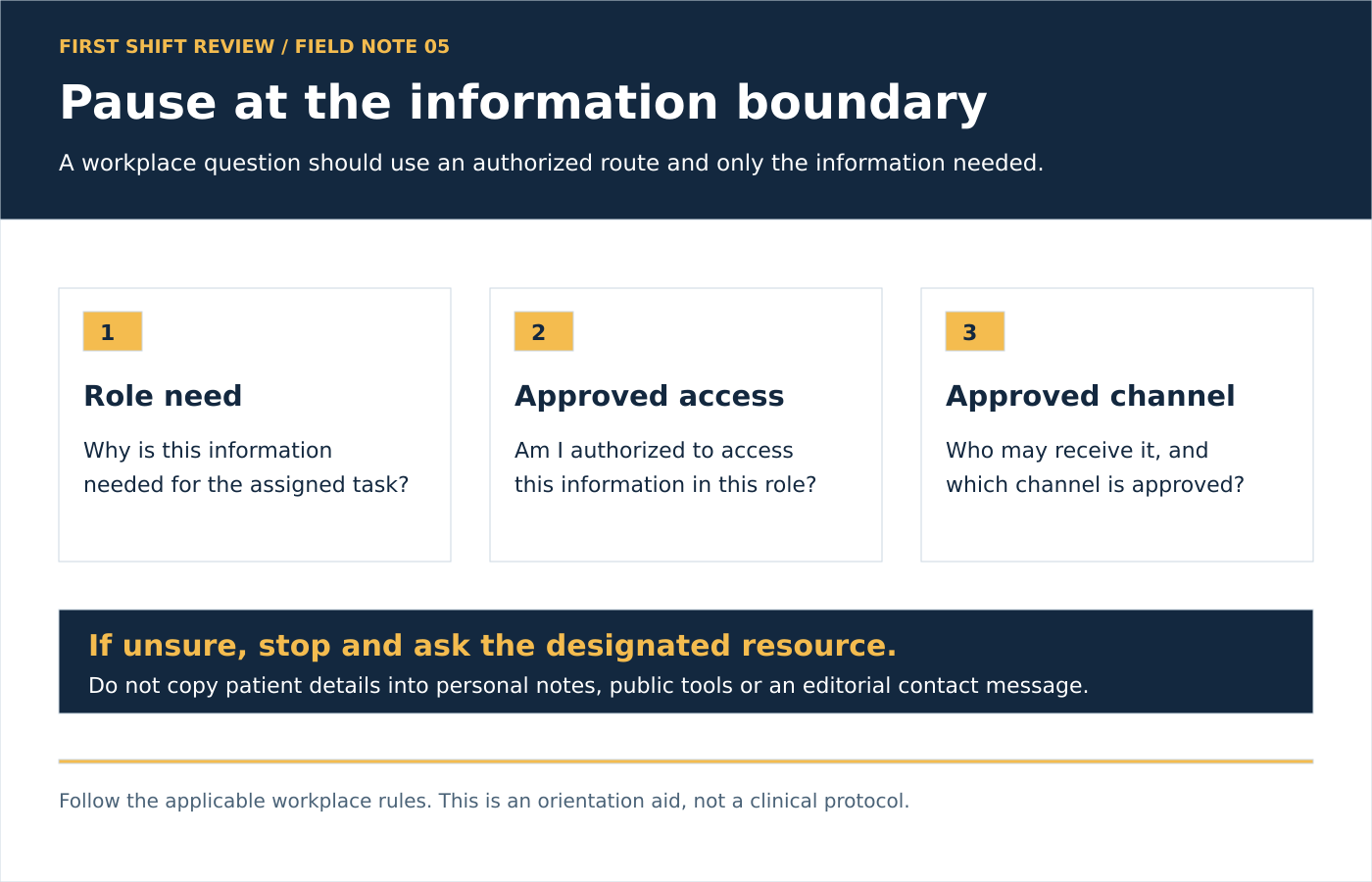 FIRST SHIFT REVIEW / FIELD NOTE 05

Pause at the information boundary

A workplace question should use an authorized route and only the information needed.

1

Role need

Why is this information needed for the assigned task?

2

Approved access

Am I authorized to access this information in this role?

3

Approved channel

Who may receive it, and which channel is approved?

If unsure, stop and ask the designated resource.

Do not copy patient details into personal notes, public tools or an editorial contact message.

Follow the applicable workplace rules. This is an orientation aid, not a clinical protocol.